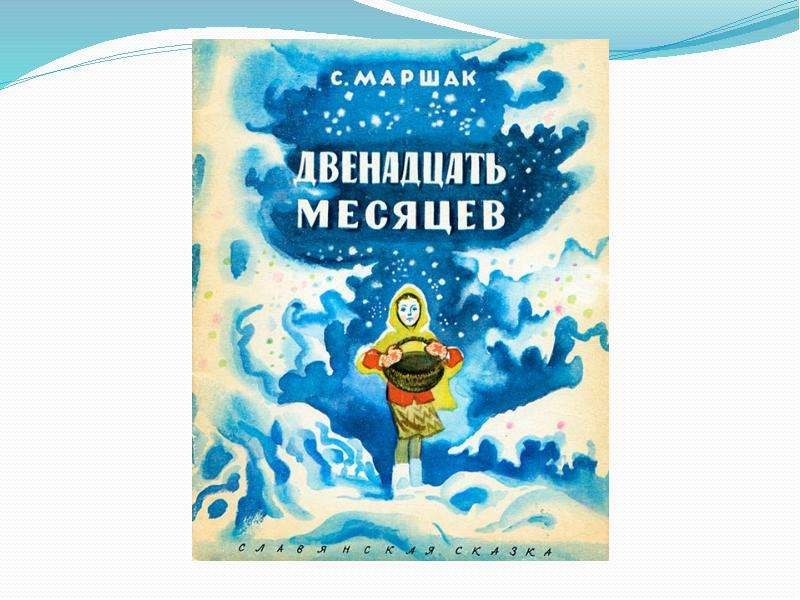 С. МАРШАК

ДВЕНАДЦАТЬ МЕСЯЦЕВ

СЛАВЯНСКАЯ СКАЗКА